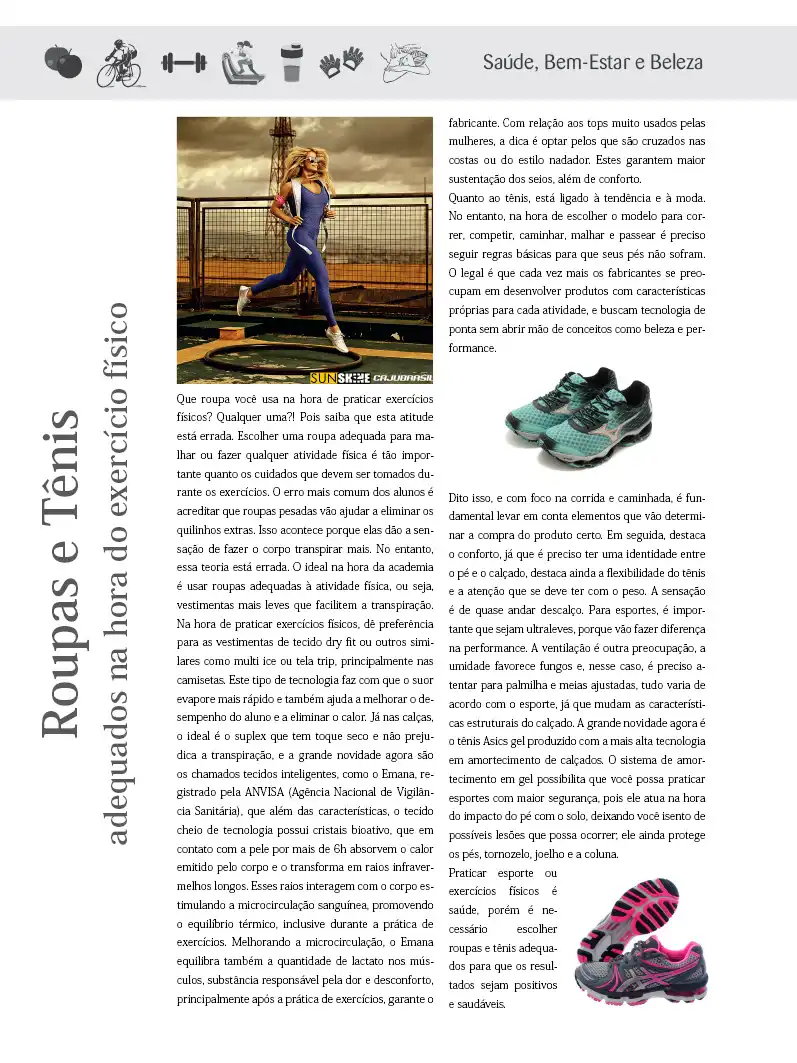 Saúde, Bem-Estar e Beleza

Roupas e Tênis
adequados na hora do exercício físico

SUNSHINE CAJUBRASIL

Que roupa você usa na hora de praticar exercícios físicos? Qualquer uma?! Pois saiba que esta atitude está errada. Escolher uma roupa adequada para malhar ou fazer qualquer atividade física é tão importante quanto os cuidados que devem ser tomados durante os exercícios. O erro mais comum dos alunos é acreditar que roupas pesadas vão ajudar a eliminar os quilinhos extras. Isso acontece porque elas dão a sensação de fazer o corpo transpirar mais. No entanto, essa teoria está errada. O ideal na hora da academia é usar roupas adequadas à atividade física, ou seja, vestimentas mais leves que facilitem a transpiração. Na hora de praticar exercícios físicos, dê preferência para as vestimentas de tecido dry fit ou outros similares como multi ice ou tela trip, principalmente nas camisetas. Este tipo de tecnologia faz com que o suor evapore mais rápido e também ajuda a melhorar o desempenho do aluno e a eliminar o calor. Já nas calças, o ideal é o suplex que tem toque seco e não prejudica a transpiração, e a grande novidade agora são os chamados tecidos inteligentes, como o Emana, registrado pela ANVISA (Agência Nacional de Vigilância Sanitária), que além das características, o tecido cheio de tecnologia possui cristais bioativo, que em contato com a pele por mais de 6h absorvem o calor emitido pelo corpo e o transforma em raios infravermelhos longos. Esses raios interagem com o corpo estimulando a microcirculação sanguínea, promovendo o equilíbrio térmico, inclusive durante a prática de exercícios. Melhorando a microcirculação, o Emana equilibra também a quantidade de lactato nos músculos, substância responsável pela dor e desconforto, principalmente após a prática de exercícios, garante o fabricante. Com relação aos tops muito usados pelas mulheres, a dica é optar pelos que são cruzados nas costas ou do estilo nadador. Estes garantem maior sustentação dos seios, além de conforto.

Quanto ao tênis, está ligado à tendência e à moda. No entanto, na hora de escolher o modelo para correr, competir, caminhar, malhar e passear é preciso seguir regras básicas para que seus pés não sofram. O legal é que cada vez mais os fabricantes se preocupam em desenvolver produtos com características próprias para cada atividade, e buscam tecnologia de ponta sem abrir mão de conceitos como beleza e performance.

Dito isso, e com foco na corrida e caminhada, é fundamental levar em conta elementos que vão determinar a compra do produto certo. Em seguida, destaca o conforto, já que é preciso ter uma identidade entre o pé e o calçado, destaca ainda a flexibilidade do tênis e a atenção que se deve ter com o peso. A sensação é de quase andar descalço. Para esportes, é importante que sejam ultraleves, porque vão fazer diferença na performance. A ventilação é outra preocupação, a umidade favorece fungos e, nesse caso, é preciso atentar para palmilha e meias ajustadas, tudo varia de acordo com o esporte, já que mudam as características estruturais do calçado. A grande novidade agora é o tênis Asics gel produzido com a mais alta tecnologia em amortecimento de calçados. O sistema de amortecimento em gel possibilita que você possa praticar esportes com maior segurança, pois ele atua na hora do impacto do pé com o solo, deixando você isento de possíveis lesões que possa ocorrer; ele ainda protege os pés, tornozelo, joelho e a coluna.

Praticar esporte ou exercícios físicos é saúde, porém é necessário escolher roupas e tênis adequados para que os resultados sejam positivos e saudáveis.